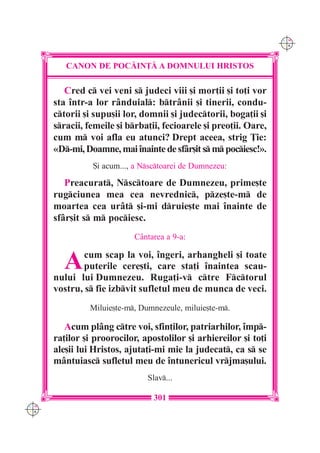 CANON DE POCĂINȚĂ A DOMNULUI HRISTOS

Cred că vei veni să judeci viii și morții și toți vor sta într-a lor rânduială: bătrânii și tinerii, conducătorii și supușii lor, domnii și judecătorii, bogații și săracii, femeile și bărbații, fecioarele și preoții. Oare, cum mă voi afla eu atunci? Drept aceea, strig Ție: «Dă-mi, Doamne, mai înainte de sfârșit să mă pocăiesc!».

Și acum..., a Născătoarei de Dumnezeu:

Preacurată, Născătoare de Dumnezeu, primește rugăciunea mea cea nevrednică, păzește-mă de moartea cea urâtă și-mi dăruiește mai înainte de sfârșit să mă pocăiesc.

Cântarea a 9-a:

Acum scap la voi, îngeri, arhangheli și toate puterile cerești, care stați înaintea scaunului lui Dumnezeu. Rugați-vă către Făcătorul vostru, să fie izbăvit sufletul meu de munca de veci.

Miluiește-mă, Dumnezeule, miluiește-mă.

Acum plâng către voi, sfinților, patriarhilor, împăraților și proorocilor, apostolilor și arhiereilor și toți aleșii lui Hristos, ajutați-mi mie la judecată, ca să se mântuiască sufletul meu de întunericul vrăjmașului.

Slavă...

301